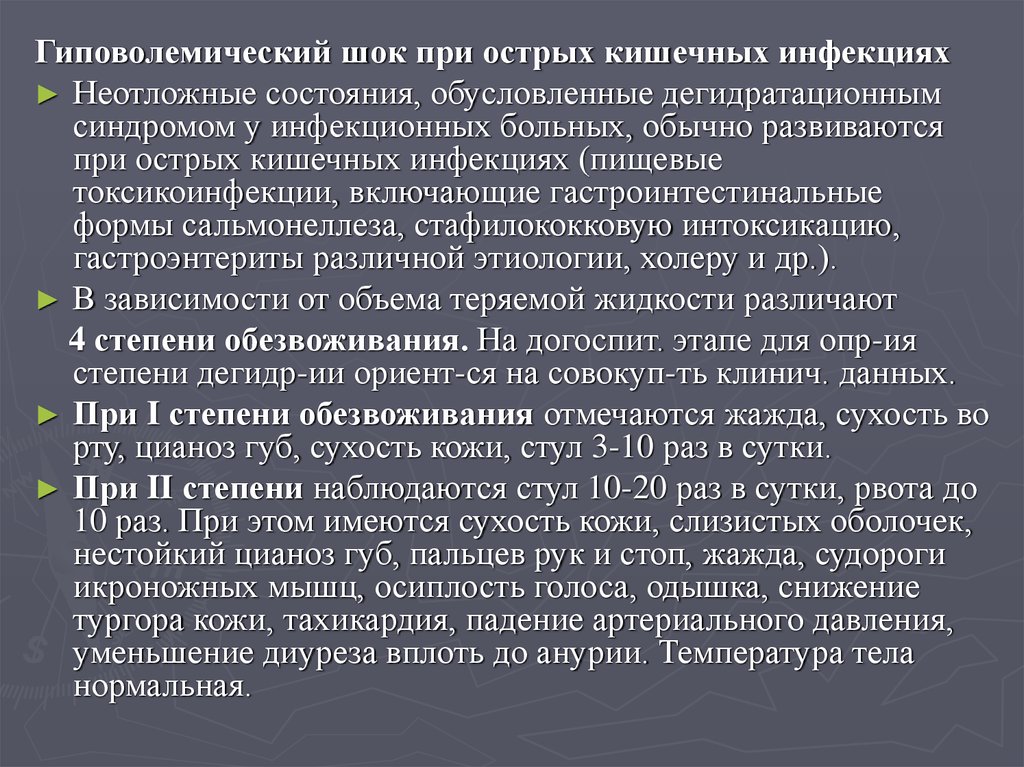 Гиповолемический шок при острых кишечных инфекциях

► Неотложные состояния, обусловленные дегидратационным синдромом у инфекционных больных, обычно развиваются при острых кишечных инфекциях (пищевые токсикоинфекции, включающие гастроинтестинальные формы сальмонеллеза, стафилококковую интоксикацию, гастроэнтериты различной этиологии, холеру и др.).

► В зависимости от объема теряемой жидкости различают 4 степени обезвоживания. На догоспит. этапе для опр-ия степени дегидр-ии ориент-ся на совокуп-ть клинич. данных.

► При I степени обезвоживания отмечаются жажда, сухость во рту, цианоз губ, сухость кожи, стул 3-10 раз в сутки.

► При II степени наблюдаются стул 10-20 раз в сутки, рвота до 10 раз. При этом имеются сухость кожи, слизистых оболочек, нестойкий цианоз губ, пальцев рук и стоп, жажда, судороги икроножных мышц, осиплость голоса, одышка, снижение тургора кожи, тахикардия, падение артериального давления, уменьшение диуреза вплоть до анурии. Температура тела нормальная.